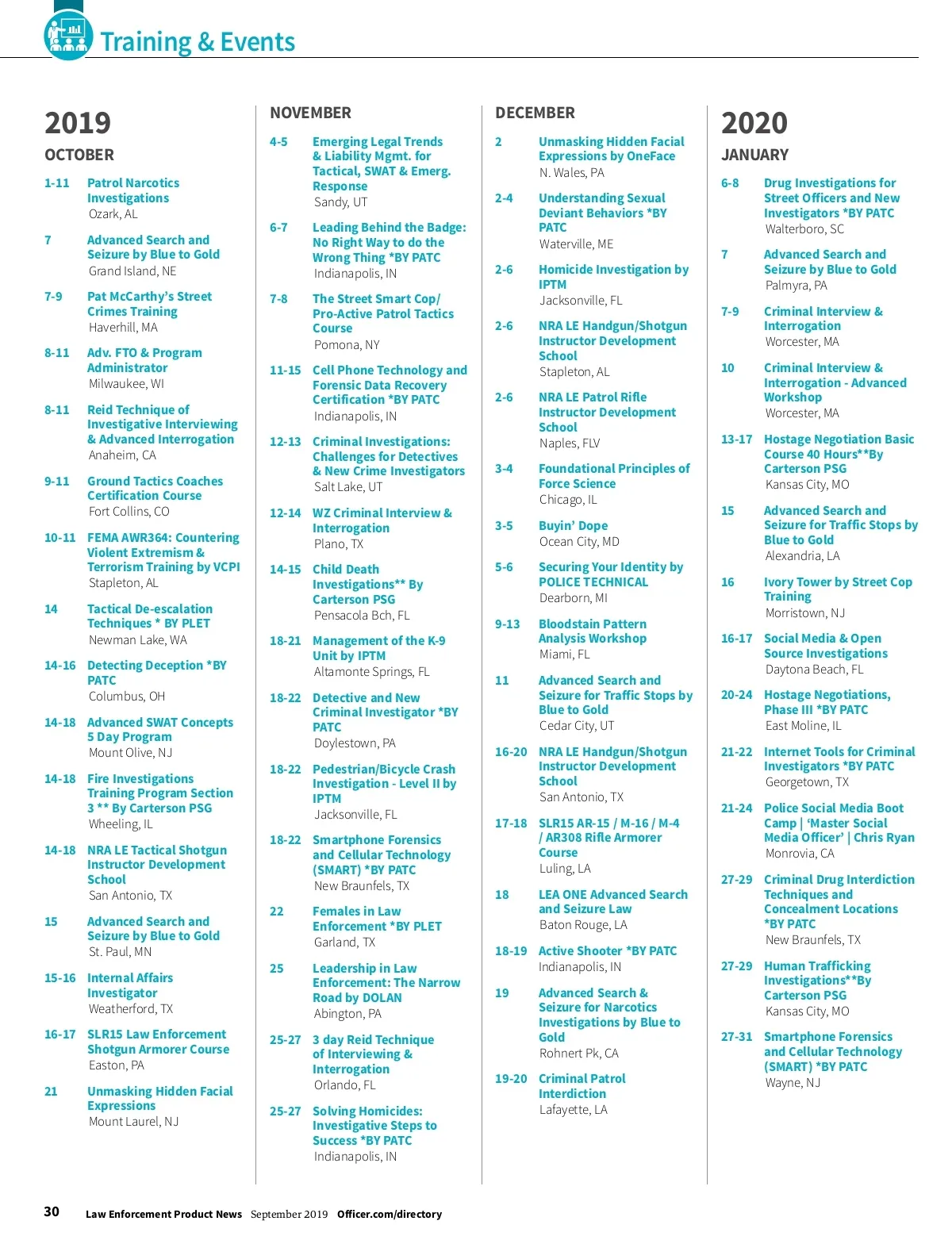 Training & Events

2019

OCTOBER

1-11 Patrol Narcotics Investigations
Ozark, AL

7 Advanced Search and Seizure by Blue to Gold
Grand Island, NE

7-9 Pat McCarthy's Street Crimes Training
Haverhill, MA

8-11 Adv. FTO & Program Administrator
Milwaukee, WI

8-11 Reid Technique of Investigative Interviewing & Advanced Interrogation
Anaheim, CA

9-11 Ground Tactics Coaches Certification Course
Fort Collins, CO

10-11 FEMA AWR364: Countering Violent Extremism & Terrorism Training by VCPI
Stapleton, AL

14 Tactical De-escalation Techniques * BY PLET
Newman Lake, WA

14-16 Detecting Deception *BY PATC
Columbus, OH

14-18 Advanced SWAT Concepts 5 Day Program
Mount Olive, NJ

14-18 Fire Investigations Training Program Section 3 ** By Carterson PSG
Wheeling, IL

14-18 NRA LE Tactical Shotgun Instructor Development School
San Antonio, TX

15 Advanced Search and Seizure by Blue to Gold
St. Paul, MN

15-16 Internal Affairs Investigator
Weatherford, TX

16-17 SLR15 Law Enforcement Shotgun Armorer Course
Easton, PA

21 Unmasking Hidden Facial Expressions
Mount Laurel, NJ

NOVEMBER

4-5 Emerging Legal Trends & Liability Mgmt. for Tactical, SWAT & Emerg. Response
Sandy, UT

6-7 Leading Behind the Badge: No Right Way to do the Wrong Thing *BY PATC
Indianapolis, IN

7-8 The Street Smart Cop/ Pro-Active Patrol Tactics Course
Pomona, NY

11-15 Cell Phone Technology and Forensic Data Recovery Certification *BY PATC
Indianapolis, IN

12-13 Criminal Investigations: Challenges for Detectives & New Crime Investigators
Salt Lake, UT

12-14 WZ Criminal Interview & Interrogation
Plano, TX

14-15 Child Death Investigations** By Carterson PSG
Pensacola Bch, FL

18-21 Management of the K-9 Unit by IPTM
Altamonte Springs, FL

18-22 Detective and New Criminal Investigator *BY PATC
Doylestown, PA

18-22 Pedestrian/Bicycle Crash Investigation - Level II by IPTM
Jacksonville, FL

18-22 Smartphone Forensics and Cellular Technology (SMART) *BY PATC
New Braunfels, TX

22 Females in Law Enforcement *BY PLET
Garland, TX

25 Leadership in Law Enforcement: The Narrow Road by DOLAN
Abington, PA

25-27 3 day Reid Technique of Interviewing & Interrogation
Orlando, FL

25-27 Solving Homicides: Investigative Steps to Success *BY PATC
Indianapolis, IN

DECEMBER

2 Unmasking Hidden Facial Expressions by OneFace
N. Wales, PA

2-4 Understanding Sexual Deviant Behaviors *BY PATC
Waterville, ME

2-6 Homicide Investigation by IPTM
Jacksonville, FL

2-6 NRA LE Handgun/Shotgun Instructor Development School
Stapleton, AL

2-6 NRA LE Patrol Rifle Instructor Development School
Naples, FLV

3-4 Foundational Principles of Force Science
Chicago, IL

3-5 Buyin' Dope
Ocean City, MD

5-6 Securing Your Identity by POLICE TECHNICAL
Dearborn, MI

9-13 Bloodstain Pattern Analysis Workshop
Miami, FL

11 Advanced Search and Seizure for Traffic Stops by Blue to Gold
Cedar City, UT

16-20 NRA LE Handgun/Shotgun Instructor Development School
San Antonio, TX

17-18 SLR15 AR-15 / M-16 / M-4 / AR308 Rifle Armorer Course
Luling, LA

18 LEA ONE Advanced Search and Seizure Law
Baton Rouge, LA

18-19 Active Shooter *BY PATC
Indianapolis, IN

19 Advanced Search & Seizure for Narcotics Investigations by Blue to Gold
Rohnert Pk, CA

19-20 Criminal Patrol Interdiction
Lafayette, LA

2020

JANUARY

6-8 Drug Investigations for Street Officers and New Investigators *BY PATC
Walterboro, SC

7 Advanced Search and Seizure by Blue to Gold
Palmyra, PA

7-9 Criminal Interview & Interrogation
Worcester, MA

10 Criminal Interview & Interrogation - Advanced Workshop
Worcester, MA

13-17 Hostage Negotiation Basic Course 40 Hours**By Carterson PSG
Kansas City, MO

15 Advanced Search and Seizure for Traffic Stops by Blue to Gold
Alexandria, LA

16 Ivory Tower by Street Cop Training
Morristown, NJ

16-17 Social Media & Open Source Investigations
Daytona Beach, FL

20-24 Hostage Negotiations, Phase III *BY PATC
East Moline, IL

21-22 Internet Tools for Criminal Investigators *BY PATC
Georgetown, TX

21-24 Police Social Media Boot Camp | 'Master Social Media Officer' | Chris Ryan
Monrovia, CA

27-29 Criminal Drug Interdiction Techniques and Concealment Locations *BY PATC
New Braunfels, TX

27-29 Human Trafficking Investigations**By Carterson PSG
Kansas City, MO

27-31 Smartphone Forensics and Cellular Technology (SMART) *BY PATC
Wayne, NJ

30 Law Enforcement Product News September 2019 Officer.com/directory